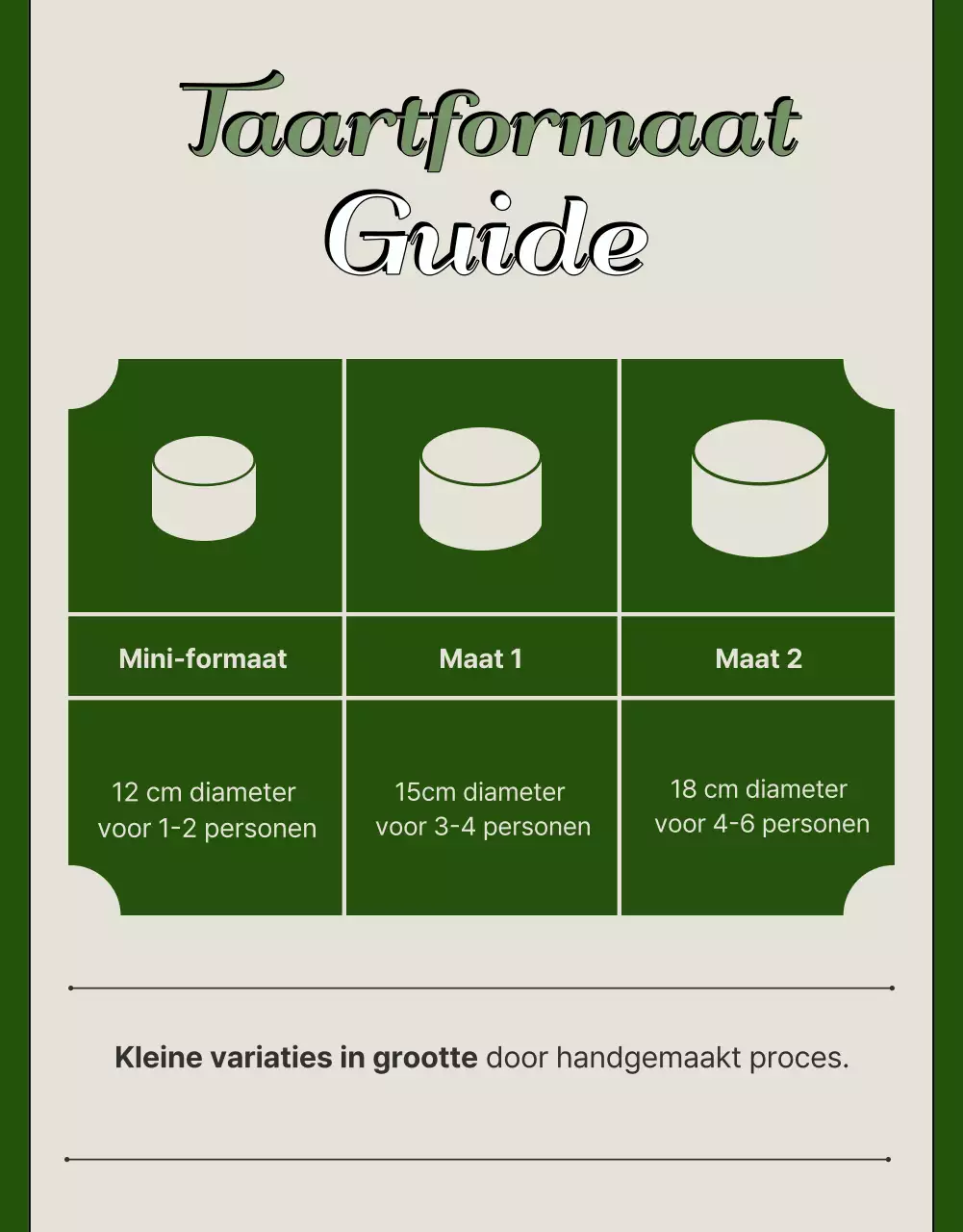 Taartformaat
Guide

| Mini-formaat | Maat 1 | Maat 2 |
|---|---|---|
| 12 cm diameter voor 1-2 personen | 15cm diameter voor 3-4 personen | 18 cm diameter voor 4-6 personen |

Kleine variaties in grootte door handgemaakt proces.